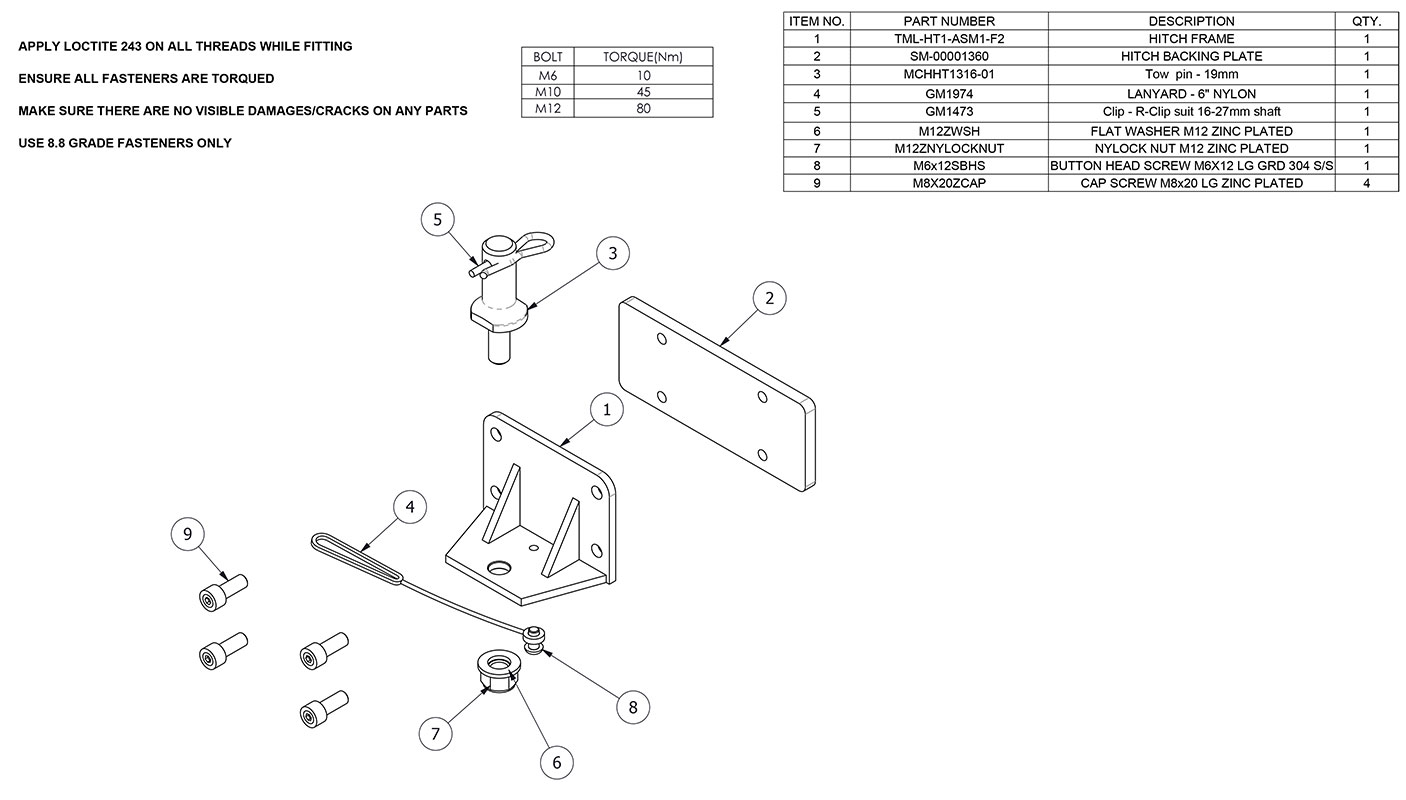 APPLY LOCTITE 243 ON ALL THREADS WHILE FITTING

ENSURE ALL FASTENERS ARE TORQUED

MAKE SURE THERE ARE NO VISIBLE DAMAGES/CRACKS ON ANY PARTS

USE 8.8 GRADE FASTENERS ONLY

| BOLT | TORQUE(Nm) |
|---|---|
| M6 | 10 |
| M10 | 45 |
| M12 | 80 |

| ITEM NO. | PART NUMBER | DESCRIPTION | QTY. |
|---|---|---|---|
| 1 | TML-HT1-ASM1-F2 | HITCH FRAME | 1 |
| 2 | SM-00001360 | HITCH BACKING PLATE | 1 |
| 3 | MCHHT1316-01 | Tow pin - 19mm | 1 |
| 4 | GM1974 | LANYARD - 6" NYLON | 1 |
| 5 | GM1473 | Clip - R-Clip suit 16-27mm shaft | 1 |
| 6 | M12ZWSH | FLAT WASHER M12 ZINC PLATED | 1 |
| 7 | M12ZNYLOCKNUT | NYLOCK NUT M12 ZINC PLATED | 1 |
| 8 | M6x12SBHS | BUTTON HEAD SCREW M6X12 LG GRD 304 S/S | 1 |
| 9 | M8X20ZCAP | CAP SCREW M8x20 LG ZINC PLATED | 4 |

5
3
2
1
4
9
8
7
6